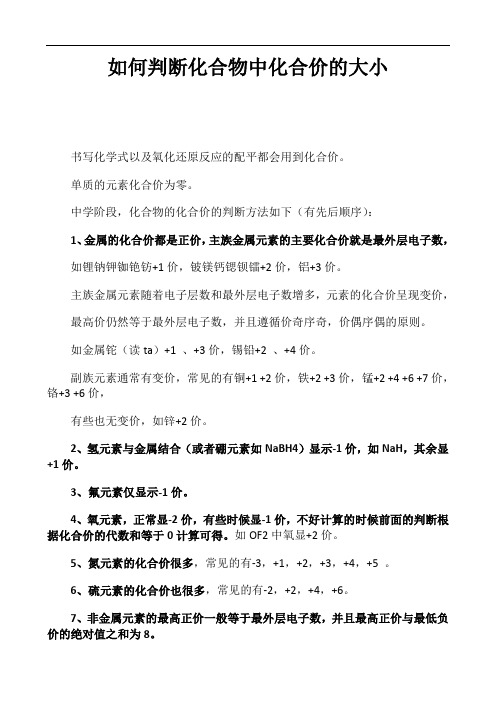 如何判断化合物中化合价的大小

书写化学式以及氧化还原反应的配平都会用到化合价。

单质的元素化合价为零。

中学阶段，化合物的化合价的判断方法如下（有先后顺序）：

1、金属的化合价都是正价，主族金属元素的主要化合价就是最外层电子数，

如锂钠钾铷铯钫+1 价，铍镁钙锶钡镭+2 价，铝+3 价。

主族金属元素随着电子层数和最外层电子数增多，元素的化合价呈现变价，

最高价仍然等于最外层电子数，并且遵循价奇序奇，价偶序偶的原则。

如金属铊（读 ta）+1 、+3 价，锡铅+2 、+4 价。

副族元素通常有变价，常见的有铜+1 +2 价，铁+2 +3 价，锰+2 +4 +6 +7 价，铬+3 +6 价，

有些也无变价，如锌+2 价。

2、氢元素与金属结合（或者硼元素如 NaBH4）显示-1 价，如 NaH，其余显+1 价。

3、氟元素仅显示-1 价。

4、氧元素，正常显-2 价，有些时候显-1 价，不好计算的时候前面的判断根据化合价的代数和等于 0 计算可得。如 OF2 中氧显+2 价。

5、氮元素的化合价很多，常见的有-3，+1，+2，+3，+4，+5 。

6、硫元素的化合价也很多，常见的有-2，+2，+4，+6。

7、非金属元素的最高正价一般等于最外层电子数，并且最高正价与最低负价的绝对值之和为 8。